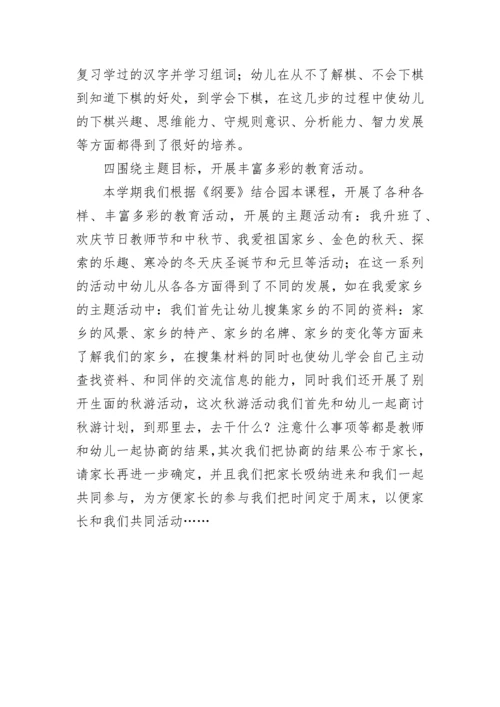 复习学过的汉字并学习组词；幼儿在从不了解棋、不会下棋到知道下棋的好处，到学会下棋，在这几步的过程中使幼儿的下棋兴趣、思维能力、守规则意识、分析能力、智力发展等方面都得到了很好的培养。

四围绕主题目标，开展丰富多彩的教育活动。

本学期我们根据《纲要》结合园本课程，开展了各种各样、丰富多彩的教育活动，开展的主题活动有：我升班了、欢庆节日教师节和中秋节、我爱祖国家乡、金色的秋天、探索的乐趣、寒冷的冬天庆圣诞节和元旦等活动；在这一系列的活动中幼儿从各各方面得到了不同的发展，如在我爱家乡的主题活动中：我们首先让幼儿搜集家乡的不同的资料：家乡的风景、家乡的特产、家乡的名牌、家乡的变化等方面来了解我们的家乡，在搜集材料的同时也使幼儿学会自己主动查找资料、和同伴的交流信息的能力，同时我们还开展了别开生面的秋游活动，这次秋游活动我们首先和幼儿一起商讨秋游计划，到那里去，去干什么？注意什么事项等都是教师和幼儿一起协商的结果，其次我们把协商的结果公布于家长，请家长再进一步确定，并且我们把家长吸纳进来和我们一起共同参与，为方便家长的参与我们把时间定于周末，以便家长和我们共同活动……